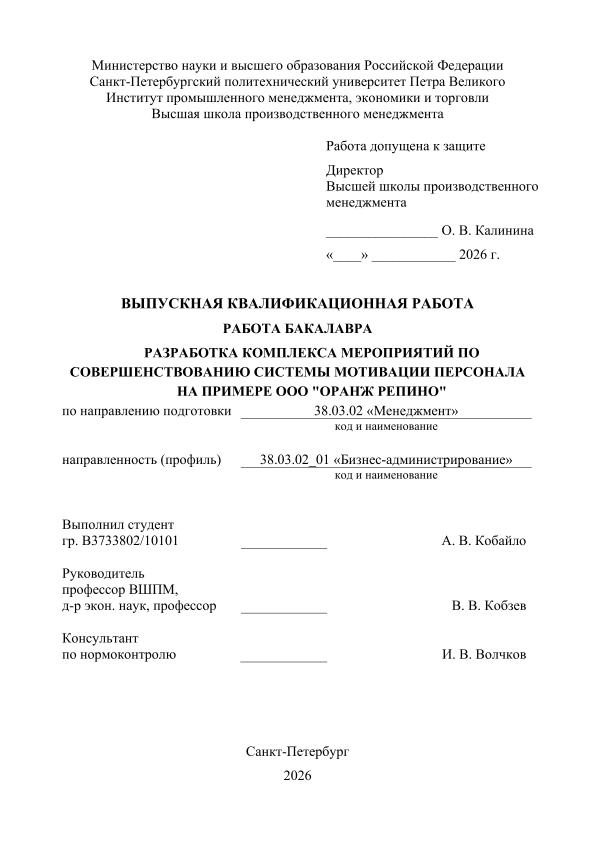 Министерство науки и высшего образования Российской Федерации
Санкт-Петербургский политехнический университет Петра Великого
Институт промышленного менеджмента, экономики и торговли
Высшая школа производственного менеджмента

Работа допущена к защите

Директор
Высшей школы производственного менеджмента

________________ О. В. Калинина

«____» ____________ 2026 г.

ВЫПУСКНАЯ КВАЛИФИКАЦИОННАЯ РАБОТА

РАБОТА БАКАЛАВРА

РАЗРАБОТКА КОМПЛЕКСА МЕРОПРИЯТИЙ ПО СОВЕРШЕНСТВОВАНИЮ СИСТЕМЫ МОТИВАЦИИ ПЕРСОНАЛА НА ПРИМЕРЕ ООО "ОРАНЖ РЕПИНО"

по направлению подготовки 38.03.02 «Менеджмент»
код и наименование

направленность (профиль) 38.03.02_01 «Бизнес-администрирование»
код и наименование

Выполнил студент
гр. В3733802/10101 ____________ А. В. Кобайло

Руководитель
профессор ВШПМ,
д-р экон. наук, профессор ____________ В. В. Кобзев

Консультант
по нормоконтролю ____________ И. В. Волчков

Санкт-Петербург
2026